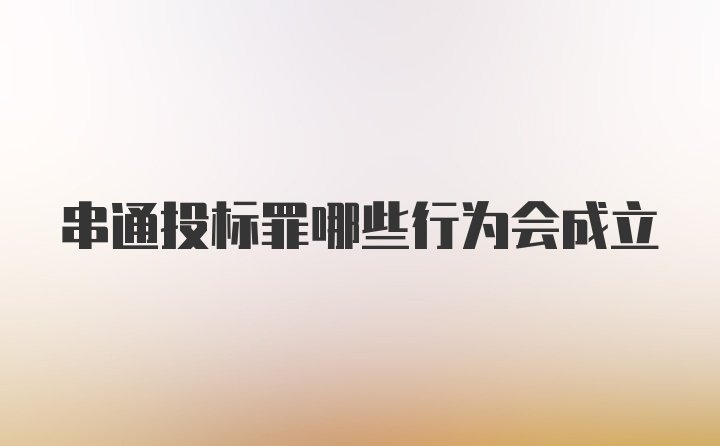 串通投标罪哪些行为会成立